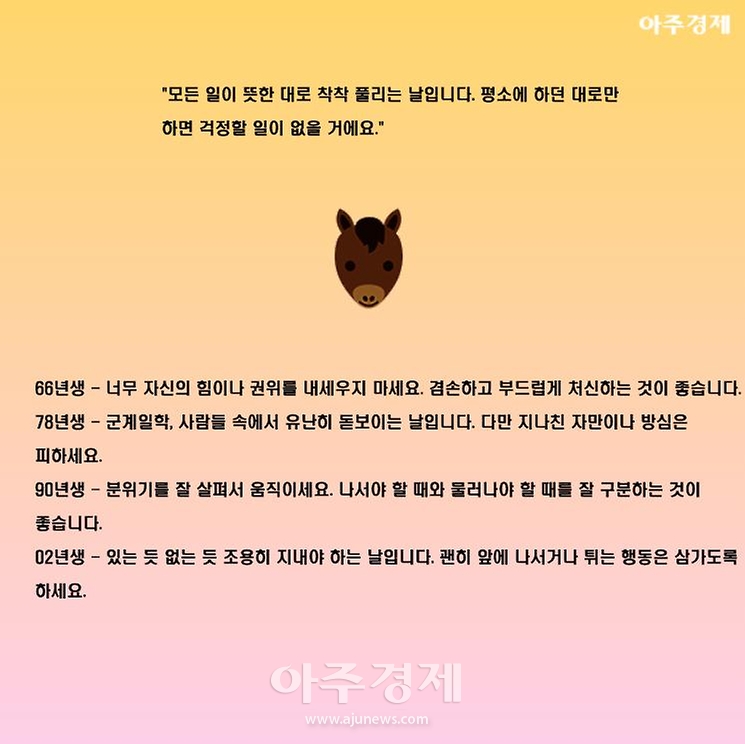 아주경제

"모든 일이 뜻한 대로 착착 풀리는 날입니다. 평소에 하던 대로만 하면 걱정할 일이 없을 거에요."

66년생 - 너무 자신의 힘이나 권위를 내세우지 마세요. 겸손하고 부드럽게 처신하는 것이 좋습니다.
78년생 - 군계일학, 사람들 속에서 유난히 돋보이는 날입니다. 다만 지나친 자만이나 방심은 피하세요.
90년생 - 분위기를 잘 살펴서 움직이세요. 나서야 할 때와 물러나야 할 때를 잘 구분하는 것이 좋습니다.
02년생 - 있는 듯 없는 듯 조용히 지내야 하는 날입니다. 괜히 앞에 나서거나 튀는 행동은 삼가도록 하세요.

아주경제
www.ajunews.com